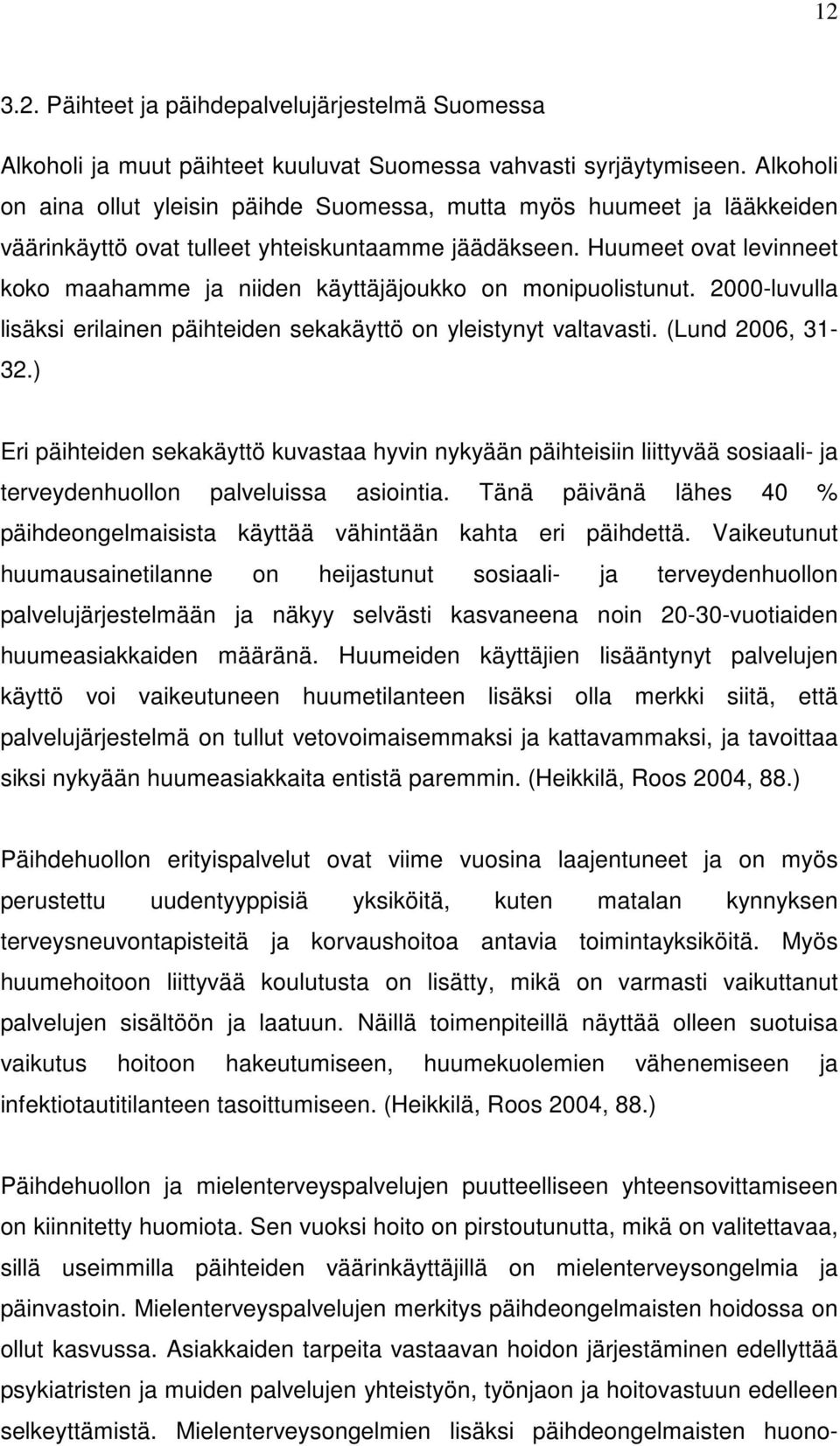 12

3.2. Päihteet ja päihdepalvelujärjestelmä Suomessa

Alkoholi ja muut päihteet kuuluvat Suomessa vahvasti syrjäytymiseen. Alkoholi on aina ollut yleisin päihde Suomessa, mutta myös huumeet ja lääkkeiden väärinkäyttö ovat tulleet yhteiskuntaamme jäädäkseen. Huumeet ovat levinneet koko maahamme ja niiden käyttäjäjoukko on monipuolistunut. 2000-luvulla lisäksi erilainen päihteiden sekakäyttö on yleistynyt valtavasti. (Lund 2006, 31-32.)

Eri päihteiden sekakäyttö kuvastaa hyvin nykyään päihteisiin liittyvää sosiaali- ja terveydenhuollon palveluissa asiointia. Tänä päivänä lähes 40 % päihdeongelmaisista käyttää vähintään kahta eri päihdettä. Vaikeutunut huumausainetilanne on heijastunut sosiaali- ja terveydenhuollon palvelujärjestelmään ja näkyy selvästi kasvaneena noin 20-30-vuotiaiden huumeasiakkaiden määränä. Huumeiden käyttäjien lisääntynyt palvelujen käyttö voi vaikeutuneen huumetilanteen lisäksi olla merkki siitä, että palvelujärjestelmä on tullut vetovoimaisemmaksi ja kattavammaksi, ja tavoittaa siksi nykyään huumeasiakkaita entistä paremmin. (Heikkilä, Roos 2004, 88.)

Päihdehuollon erityispalvelut ovat viime vuosina laajentuneet ja on myös perustettu uudentyyppisiä yksiköitä, kuten matalan kynnyksen terveysneuvontapisteitä ja korvaushoitoa antavia toimintayksiköitä. Myös huumehoitoon liittyvää koulutusta on lisätty, mikä on varmasti vaikuttanut palvelujen sisältöön ja laatuun. Näillä toimenpiteillä näyttää olleen suotuisa vaikutus hoitoon hakeutumiseen, huumekuolemien vähenemiseen ja infektiotautitilanteen tasoittumiseen. (Heikkilä, Roos 2004, 88.)

Päihdehuollon ja mielenterveyspalvelujen puutteelliseen yhteensovittamiseen on kiinnitetty huomiota. Sen vuoksi hoito on pirstoutunutta, mikä on valitettavaa, sillä useimmilla päihteiden väärinkäyttäjillä on mielenterveysongelmia ja päinvastoin. Mielenterveyspalvelujen merkitys päihdeongelmaisten hoidossa on ollut kasvussa. Asiakkaiden tarpeita vastaavan hoidon järjestäminen edellyttää psykiatristen ja muiden palvelujen yhteistyön, työnjaon ja hoitovastuun edelleen selkeyttämistä. Mielenterveysongelmien lisäksi päihdeongelmaisten huono-